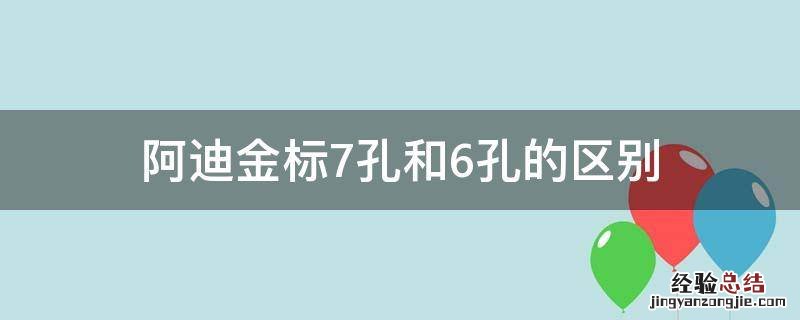 阿迪金标7孔和6孔的区别

经验总结
jingyanzongjie.com